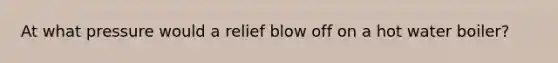 At what pressure would a relief blow off on a hot water boiler?